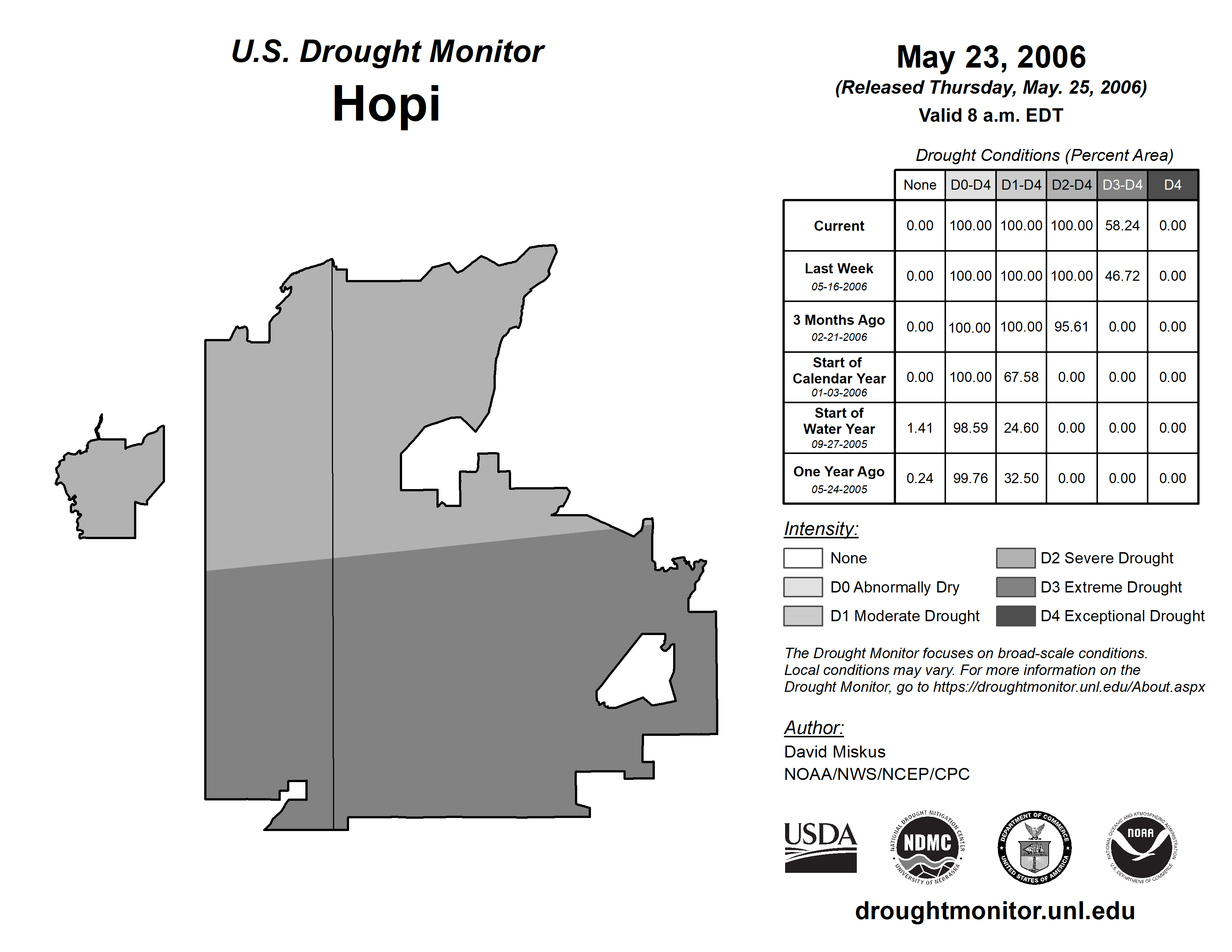 U.S. Drought Monitor
Hopi

May 23, 2006
(Released Thursday, May. 25, 2006)
Valid 8 a.m. EDT

Drought Conditions (Percent Area)

| | None | D0-D4 | D1-D4 | D2-D4 | D3-D4 | D4 |
|---|---|---|---|---|---|---|
| Current | 0.00 | 100.00 | 100.00 | 100.00 | 58.24 | 0.00 |
| Last Week 05-16-2006 | 0.00 | 100.00 | 100.00 | 100.00 | 46.72 | 0.00 |
| 3 Months Ago 02-21-2006 | 0.00 | 100.00 | 100.00 | 95.61 | 0.00 | 0.00 |
| Start of Calendar Year 01-03-2006 | 0.00 | 100.00 | 67.58 | 0.00 | 0.00 | 0.00 |
| Start of Water Year 09-27-2005 | 1.41 | 98.59 | 24.60 | 0.00 | 0.00 | 0.00 |
| One Year Ago 05-24-2005 | 0.24 | 99.76 | 32.50 | 0.00 | 0.00 | 0.00 |

Intensity:
None
D0 Abnormally Dry
D1 Moderate Drought
D2 Severe Drought
D3 Extreme Drought
D4 Exceptional Drought

The Drought Monitor focuses on broad-scale conditions. Local conditions may vary. For more information on the Drought Monitor, go to https://droughtmonitor.unl.edu/About.aspx

Author:
David Miskus
NOAA/NWS/NCEP/CPC

USDA
NATIONAL DROUGHT MITIGATION CENTER NDMC UNIVERSITY OF NEBRASKA
DEPARTMENT OF COMMERCE UNITED STATES OF AMERICA
NATIONAL OCEANIC AND ATMOSPHERIC ADMINISTRATION NOAA U.S. DEPARTMENT OF COMMERCE

droughtmonitor.unl.edu